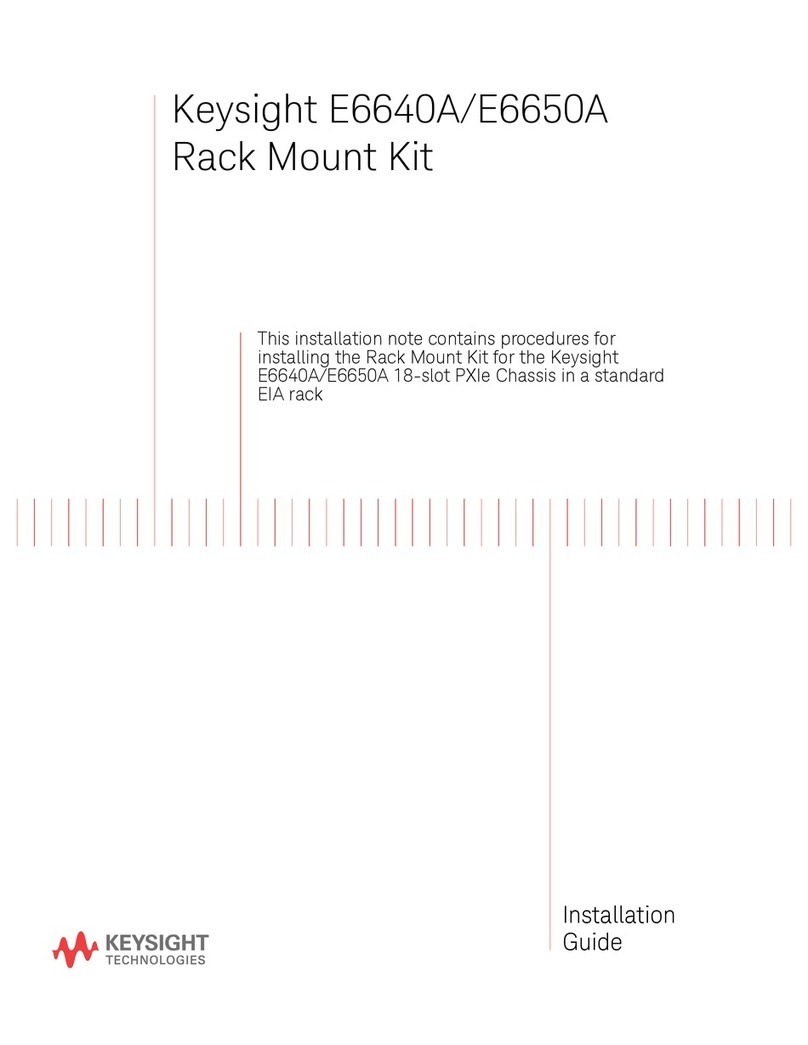 Keysight E6640A/E6650A
Rack Mount Kit

This installation note contains procedures for installing the Rack Mount Kit for the Keysight E6640A/E6650A 18-slot PXIe Chassis in a standard EIA rack

Installation
Guide

KEYSIGHT
TECHNOLOGIES